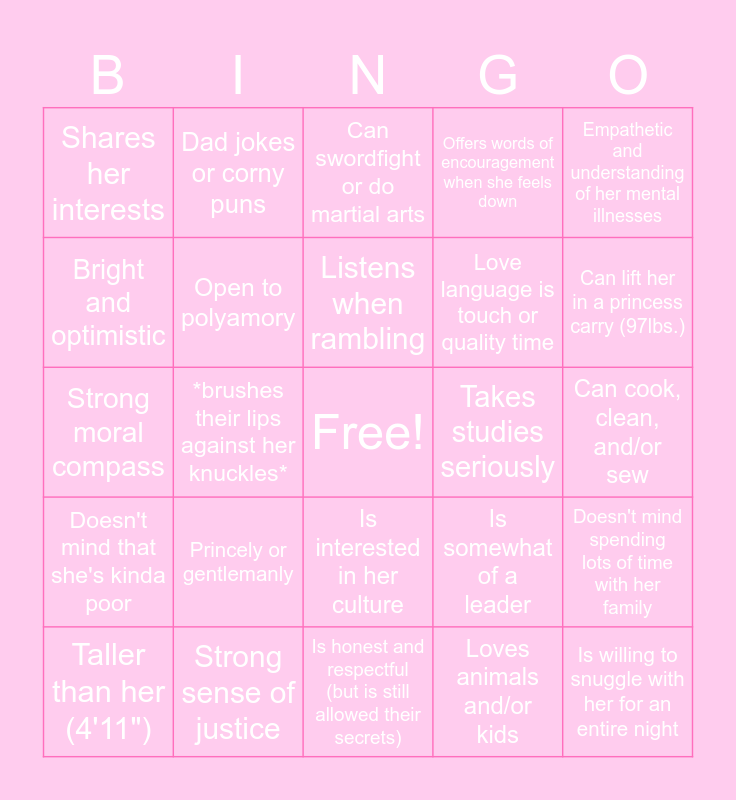 | B | I | N | G | O |
|---|---|---|---|---|
| Shares her interests | Dad jokes or corny puns | Can swordfight or do martial arts | Offers words of encouragement when she feels down | Empathetic and understanding of her mental illnesses |
| Bright and optimistic | Open to polyamory | Listens when rambling | Love language is touch or quality time | Can lift her in a princess carry (97lbs.) |
| Strong moral compass | *brushes their lips against her knuckles* | Free! | Takes studies seriously | Can cook, clean, and/or sew |
| Doesn't mind that she's kinda poor | Princely or gentlemanly | Is interested in her culture | Is somewhat of a leader | Doesn't mind spending lots of time with her family |
| Taller than her (4'11") | Strong sense of justice | Is honest and respectful (but is still allowed their secrets) | Loves animals and/or kids | Is willing to snuggle with her for an entire night |